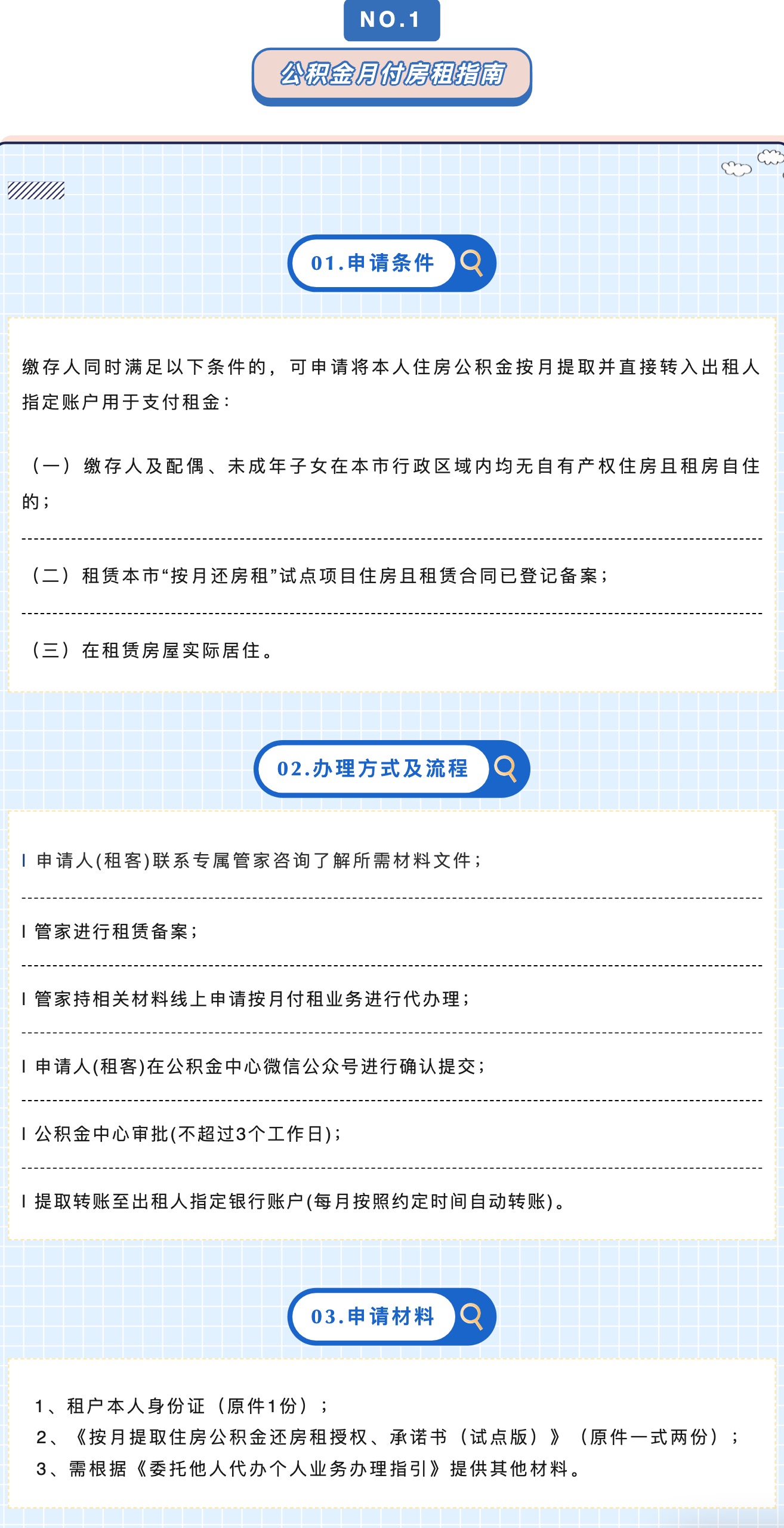 NO.1

公积金月付房租指南

01.申请条件

缴存人同时满足以下条件的，可申请将本人住房公积金按月提取并直接转入出租人指定账户用于支付租金：

（一）缴存人及配偶、未成年子女在本市行政区域内均无自有产权住房且租房自住的；

（二）租赁本市“按月还房租”试点项目住房且租赁合同已登记备案；

（三）在租赁房屋实际居住。

02.办理方式及流程

I 申请人(租客)联系专属管家咨询了解所需材料文件；

I 管家进行租赁备案；

I 管家持相关材料线上申请按月付租业务进行代办理；

I 申请人(租客)在公积金中心微信公众号进行确认提交；

I 公积金中心审批(不超过3个工作日)；

I 提取转账至出租人指定银行账户(每月按照约定时间自动转账)。

03.申请材料

1、租户本人身份证（原件1份）；
2、《按月提取住房公积金还房租授权、承诺书（试点版）》（原件一式两份）；
3、需根据《委托他人代办个人业务办理指引》提供其他材料。